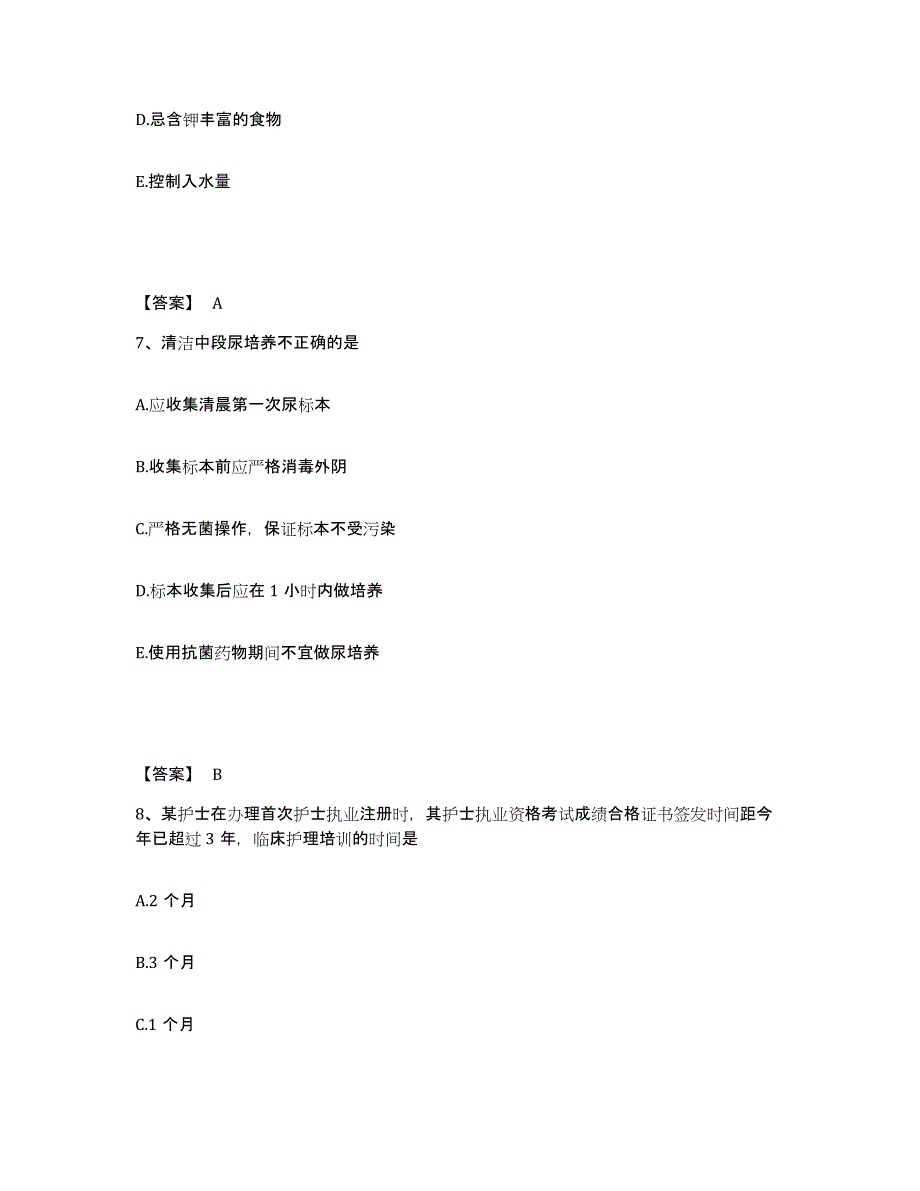 D.忌含钾丰富的食物

E.控制入水量

【答案】 A

7、清洁中段尿培养不正确的是

A.应收集清晨第一次尿标本

B.收集标本前应严格消毒外阴

C.严格无菌操作，保证标本不受污染

D.标本收集后应在 1 小时内做培养

E.使用抗菌药物期间不宜做尿培养

【答案】 B

8、某护士在办理首次护士执业注册时，其护士执业资格考试成绩合格证书签发时间距今年已超过 3 年，临床护理培训的时间是

A.2 个月

B.3 个月

C.1 个月